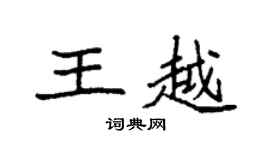 王越

词典网